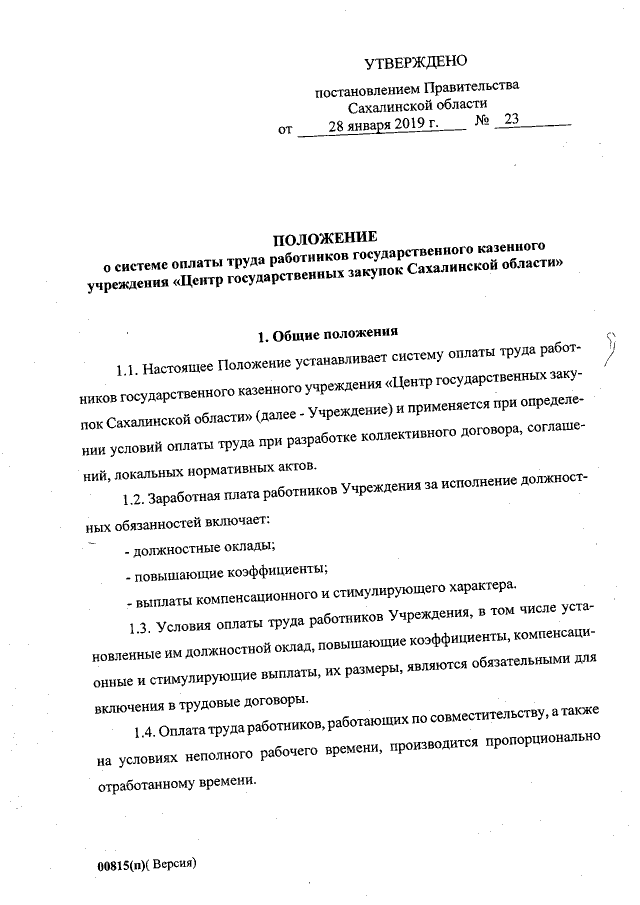 УТВЕРЖДЕНО

постановлением Правительства Сахалинской области

от 28 января 2019 г. № 23

ПОЛОЖЕНИЕ
о системе оплаты труда работников государственного казенного учреждения «Центр государственных закупок Сахалинской области»

1. Общие положения

1.1. Настоящее Положение устанавливает систему оплаты труда работников государственного казенного учреждения «Центр государственных закупок Сахалинской области» (далее - Учреждение) и применяется при определении условий оплаты труда при разработке коллективного договора, соглашений, локальных нормативных актов.

1.2. Заработная плата работников Учреждения за исполнение должностных обязанностей включает:

- должностные оклады;

- повышающие коэффициенты;

- выплаты компенсационного и стимулирующего характера.

1.3. Условия оплаты труда работников Учреждения, в том числе установленные им должностной оклад, повышающие коэффициенты, компенсационные и стимулирующие выплаты, их размеры, являются обязательными для включения в трудовые договоры.

1.4. Оплата труда работников, работающих по совместительству, а также на условиях неполного рабочего времени, производится пропорционально отработанному времени.

00815(п)( Версия)